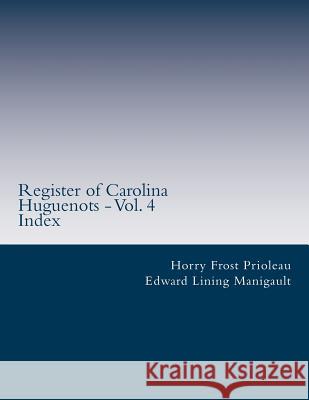 Register of Carolina Huguenots - Vol. 4 Index

Horry Frost Prioleau
Edward Lining Manigault

Kraina Książek